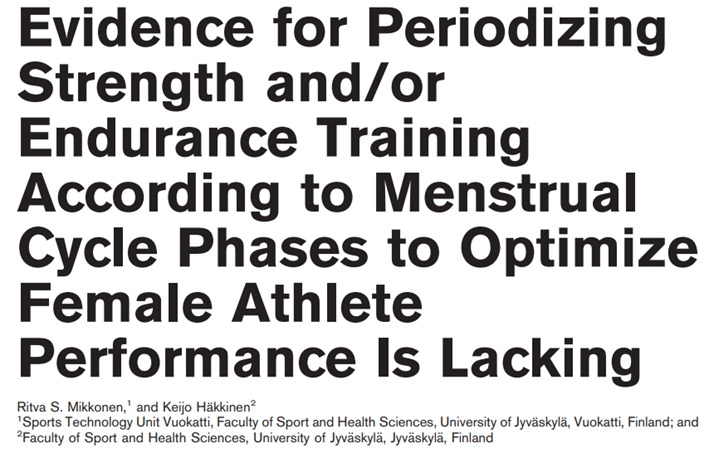 Evidence for Periodizing Strength and/or Endurance Training According to Menstrual Cycle Phases to Optimize Female Athlete Performance Is Lacking

Ritva S. Mikkonen,$^1$ and Keijo Häkkinen$^2$
$^1$Sports Technology Unit Vuokatti, Faculty of Sport and Health Sciences, University of Jyväskylä, Vuokatti, Finland; and $^2$Faculty of Sport and Health Sciences, University of Jyväskylä, Jyväskylä, Finland